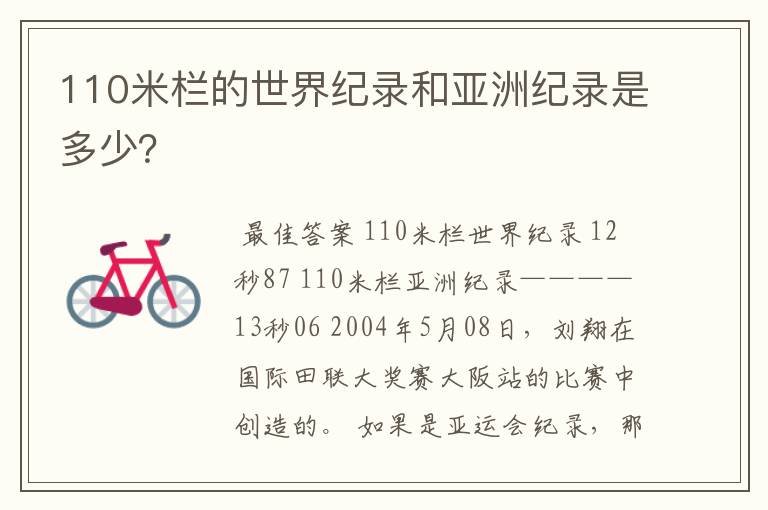 110米栏的世界纪录和亚洲纪录是多少?

最佳答案 110米栏世界纪录 12秒87 110米栏亚洲纪录————13秒06 2004年5月08日，刘翔在国际田联大奖赛大阪站的比赛中创造的。 如果是亚运会纪录，那